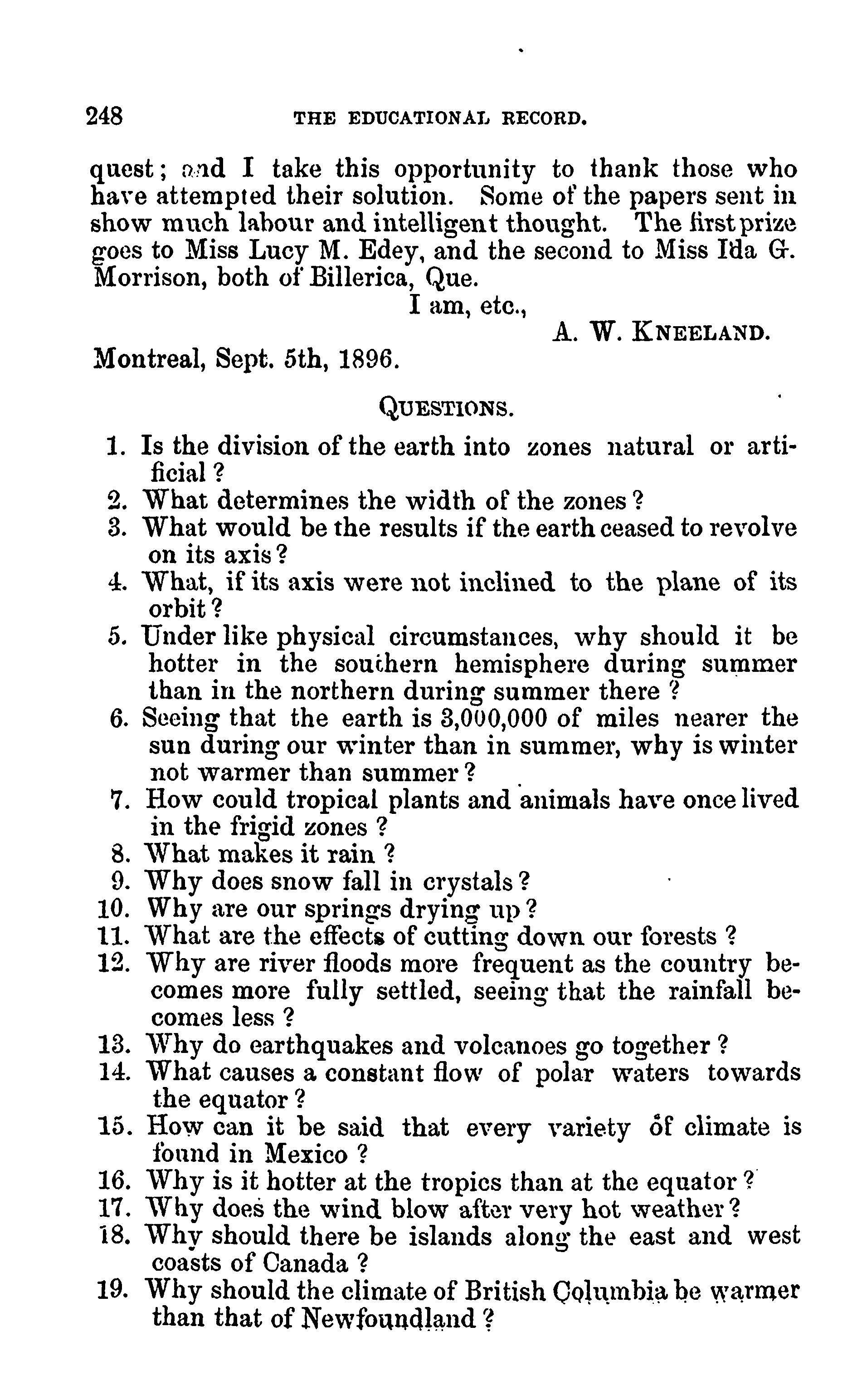 248 THE EDUCATIONAL RECORD.

quest; and I take this opportunity to thank those who have attempted their solution. Some of the papers sent in show much labour and intelligent thought. The first prize goes to Miss Lucy M. Edey, and the second to Miss Ida G. Morrison, both of Billerica, Que.

I am, etc.,

A. W. KNEELAND.

Montreal, Sept. 5th, 1896.

QUESTIONS.

1. Is the division of the earth into zones natural or artificial?
2. What determines the width of the zones?
3. What would be the results if the earth ceased to revolve on its axis?
4. What, if its axis were not inclined to the plane of its orbit?
5. Under like physical circumstances, why should it be hotter in the southern hemisphere during summer than in the northern during summer there?
6. Seeing that the earth is 3,000,000 of miles nearer the sun during our winter than in summer, why is winter not warmer than summer?
7. How could tropical plants and animals have once lived in the frigid zones?
8. What makes it rain?
9. Why does snow fall in crystals?
10. Why are our springs drying up?
11. What are the effects of cutting down our forests?
12. Why are river floods more frequent as the country becomes more fully settled, seeing that the rainfall becomes less?
13. Why do earthquakes and volcanoes go together?
14. What causes a constant flow of polar waters towards the equator?
15. How can it be said that every variety of climate is found in Mexico?
16. Why is it hotter at the tropics than at the equator?
17. Why does the wind blow after very hot weather?
18. Why should there be islands along the east and west coasts of Canada?
19. Why should the climate of British Columbia be warmer than that of Newfoundland?